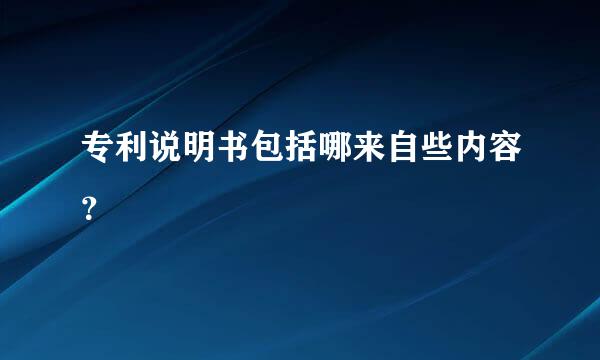 专利说明书包括哪来自些内容？